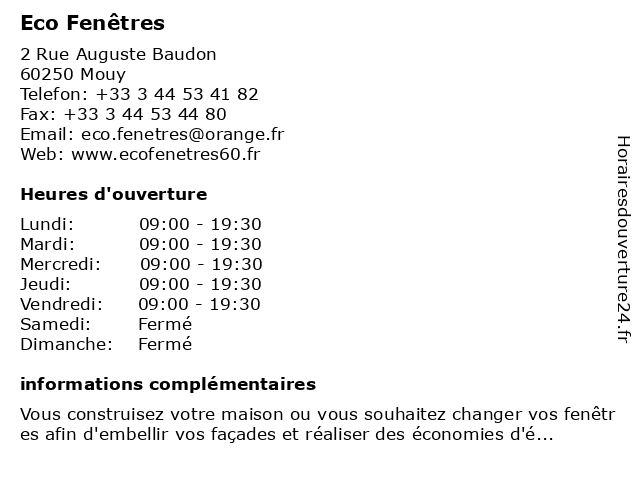 Eco Fenêtres

2 Rue Auguste Baudon
60250 Mouy
Telefon: +33 3 44 53 41 82
Fax: +33 3 44 53 44 80
Email: eco.fenetres@orange.fr
Web: www.ecofenetres60.fr

Heures d'ouverture

| | |
|---|---|
| Lundi: | 09:00 - 19:30 |
| Mardi: | 09:00 - 19:30 |
| Mercredi: | 09:00 - 19:30 |
| Jeudi: | 09:00 - 19:30 |
| Vendredi: | 09:00 - 19:30 |
| Samedi: | Fermé |
| Dimanche: | Fermé |

informations complémentaires

Vous construisez votre maison ou vous souhaitez changer vos fenêtres afin d'embellir vos façades et réaliser des économies d'é...

Horairesdouverture24.fr